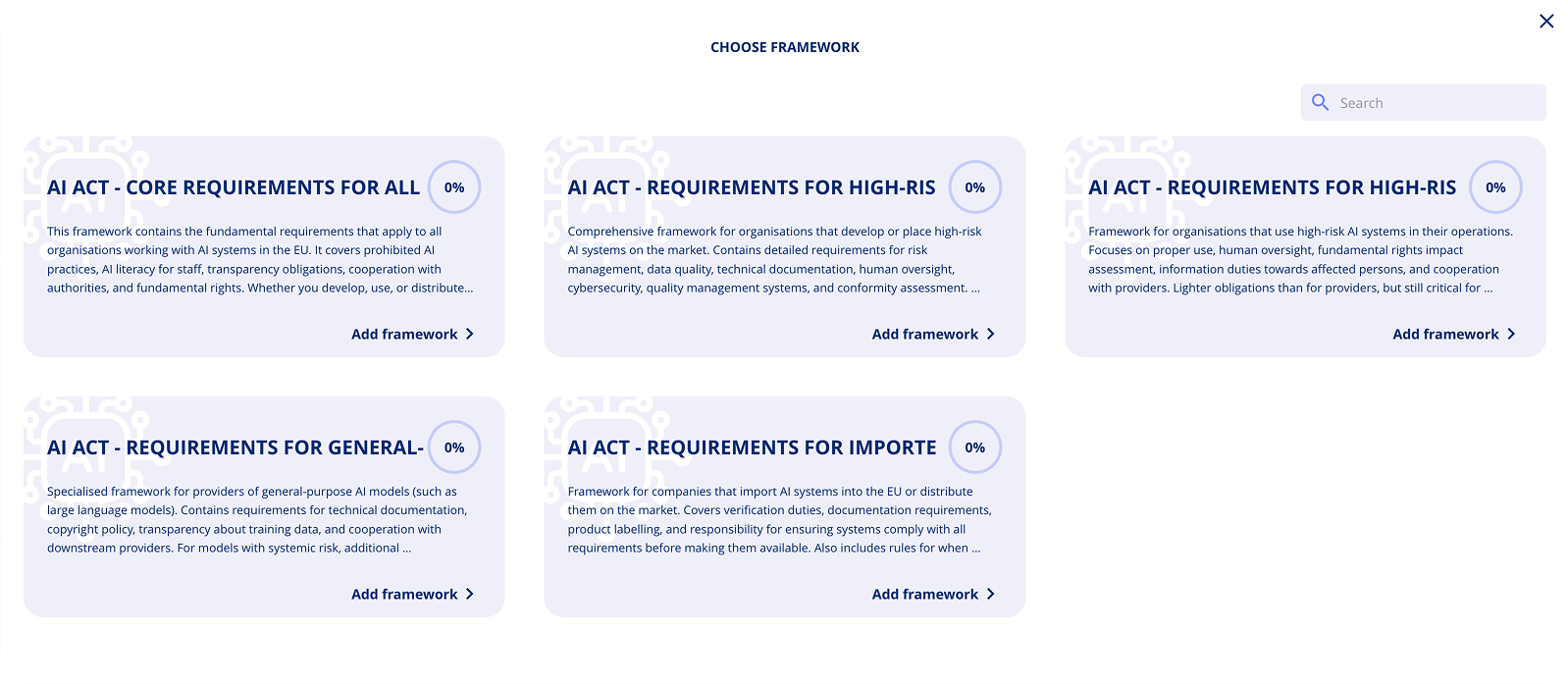 CHOOSE FRAMEWORK

Search

AI ACT - CORE REQUIREMENTS FOR ALL
0%
This framework contains the fundamental requirements that apply to all organisations working with AI systems in the EU. It covers prohibited AI practices, AI literacy for staff, transparency obligations, cooperation with authorities, and fundamental rights. Whether you develop, use, or distribute...
Add framework

AI ACT - REQUIREMENTS FOR HIGH-RIS
0%
Comprehensive framework for organisations that develop or place high-risk AI systems on the market. Contains detailed requirements for risk management, data quality, technical documentation, human oversight, cybersecurity, quality management systems, and conformity assessment. ...
Add framework

AI ACT - REQUIREMENTS FOR HIGH-RIS
0%
Framework for organisations that use high-risk AI systems in their operations. Focuses on proper use, human oversight, fundamental rights impact assessment, information duties towards affected persons, and cooperation with providers. Lighter obligations than for providers, but still critical for ...
Add framework

AI ACT - REQUIREMENTS FOR GENERAL-
0%
Specialised framework for providers of general-purpose AI models (such as large language models). Contains requirements for technical documentation, copyright policy, transparency about training data, and cooperation with downstream providers. For models with systemic risk, additional ...
Add framework

AI ACT - REQUIREMENTS FOR IMPORTE
0%
Framework for companies that import AI systems into the EU or distribute them on the market. Covers verification duties, documentation requirements, product labelling, and responsibility for ensuring systems comply with all requirements before making them available. Also includes rules for when ...
Add framework